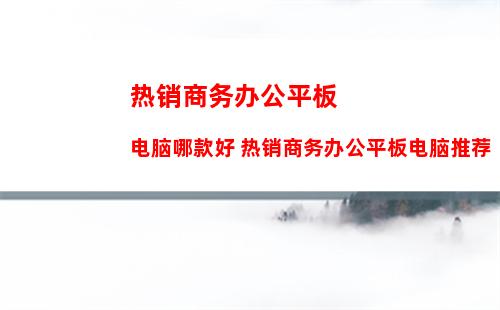 热销商务办公平板

电脑哪款好 热销商务办公平板电脑推荐